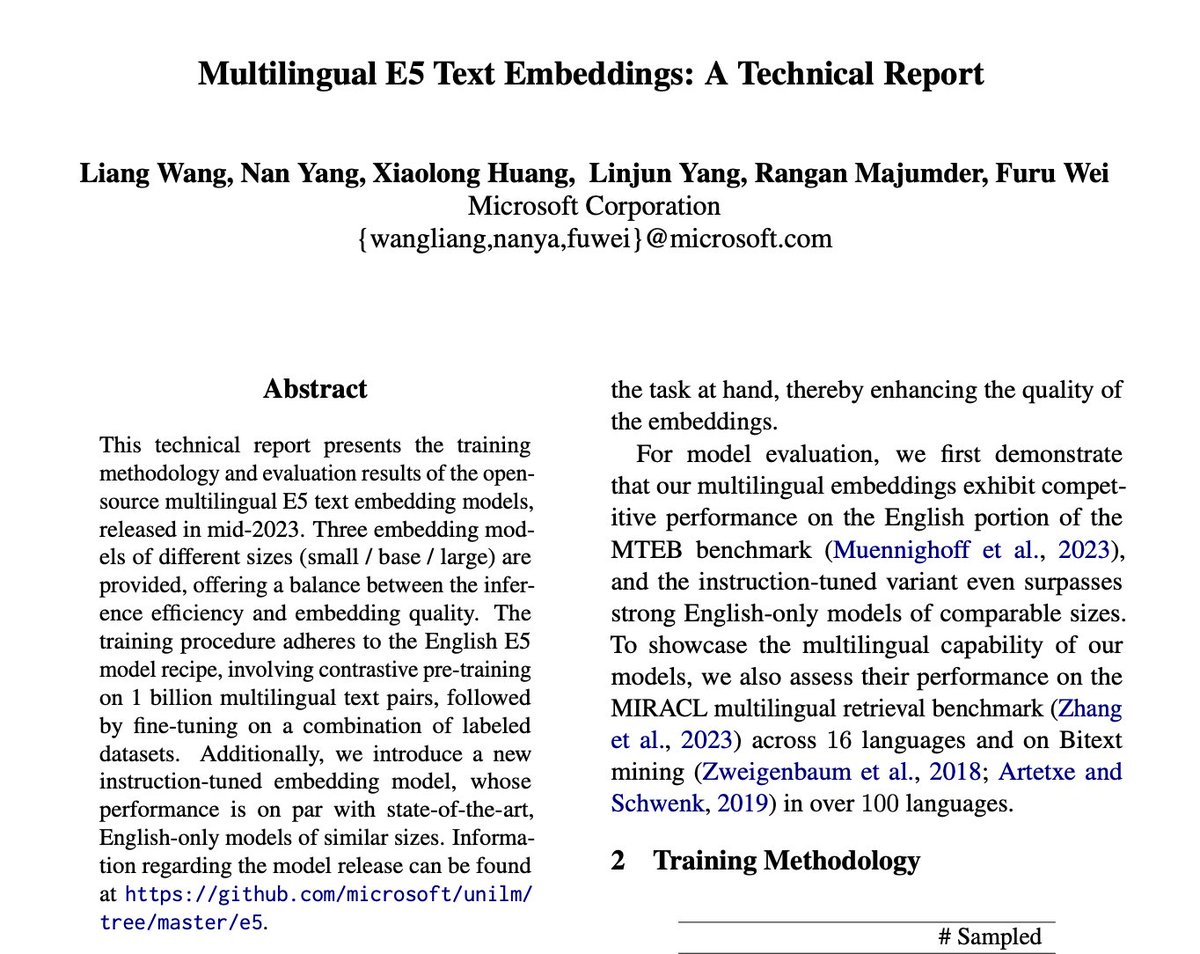 Multilingual E5 Text Embeddings: A Technical Report

Liang Wang, Nan Yang, Xiaolong Huang, Linjun Yang, Rangan Majumder, Furu Wei
Microsoft Corporation
{wangliang,nanya,fuwei}@microsoft.com

Abstract

This technical report presents the training methodology and evaluation results of the open-source multilingual E5 text embedding models, released in mid-2023. Three embedding models of different sizes (small / base / large) are provided, offering a balance between the inference efficiency and embedding quality. The training procedure adheres to the English E5 model recipe, involving contrastive pre-training on 1 billion multilingual text pairs, followed by fine-tuning on a combination of labeled datasets. Additionally, we introduce a new instruction-tuned embedding model, whose performance is on par with state-of-the-art, English-only models of similar sizes. Information regarding the model release can be found at https://github.com/microsoft/unilm/tree/master/e5.

the task at hand, thereby enhancing the quality of the embeddings.

For model evaluation, we first demonstrate that our multilingual embeddings exhibit competitive performance on the English portion of the MTEB benchmark (Muennighoff et al., 2023), and the instruction-tuned variant even surpasses strong English-only models of comparable sizes. To showcase the multilingual capability of our models, we also assess their performance on the MIRACL multilingual retrieval benchmark (Zhang et al., 2023) across 16 languages and on Bitext mining (Zweigenbaum et al., 2018; Artetxe and Schwenk, 2019) in over 100 languages.

2 Training Methodology

# Sampled